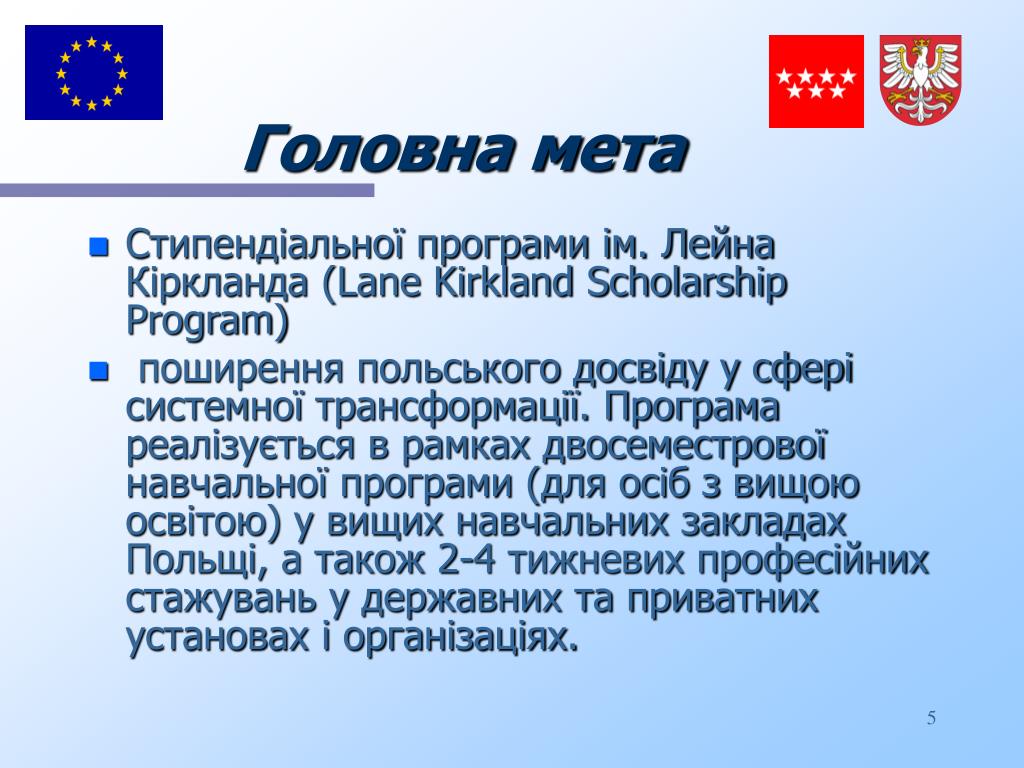 Головна мета

Стипендіальної програми ім. Лейна Кіркланда (Lane Kirkland Scholarship Program)

поширення польського досвіду у сфері системної трансформації. Програма реалізується в рамках двосеместрової навчальної програми (для осіб з вищою освітою) у вищих навчальних закладах Польщі, а також 2-4 тижневих професійних стажувань у державних та приватних установах і організаціях.

5